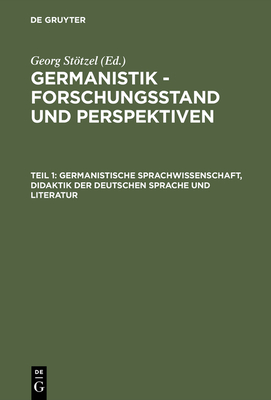 DE GRUYTER

Georg Stötzel (Ed.)

GERMANISTIK - FORSCHUNGSSTAND UND PERSPEKTIVEN

TEIL 1: GERMANISTISCHE SPRACHWISSENSCHAFT, DIDAKTIK DER DEUTSCHEN SPRACHE UND LITERATUR

DE G